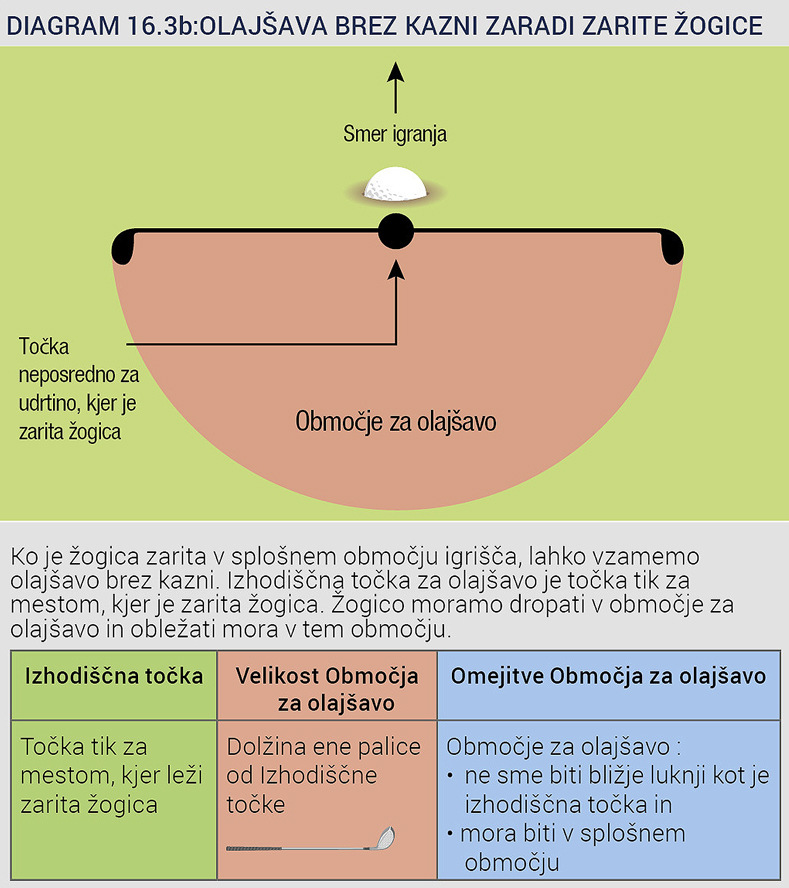 DIAGRAM 16.3b:OLAJŠAVA BREZ KAZNI ZARADI ZARITE ŽOGICE

Smer igranja

Točka neposredno za udrtino, kjer je zarita žogica

Območje za olajšavo

Ko je žogica zarita v splošnem območju igrišča, lahko vzamemo olajšavo brez kazni. Izhodiščna točka za olajšavo je točka tik za mestom, kjer je zarita žogica. Žogico moramo dropati v območje za olajšavo in obležati mora v tem območju.

| Izhodiščna točka | Velikost Območja za olajšavo | Omejitve Območja za olajšavo |
|---|---|---|
| Točka tik za mestom, kjer leži zarita žogica | Dolžina ene palice od Izhodiščne točke | Območje za olajšavo : • ne sme biti bližje luknji kot je izhodiščna točka in • mora biti v splošnem območju |